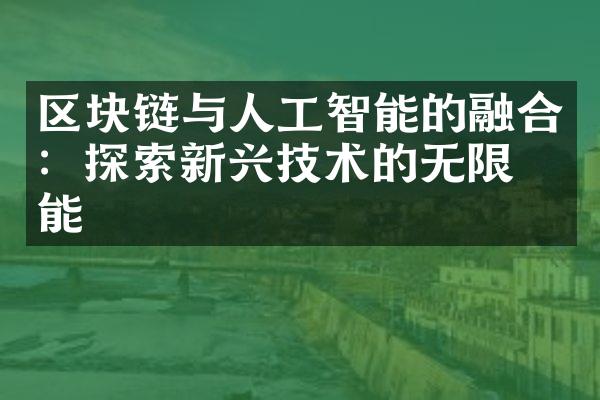 区块链与人工智能的融合：探索新兴技术的无限能